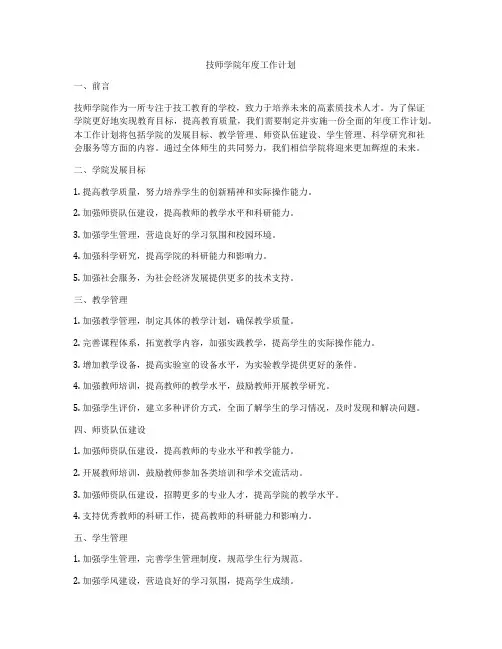 技师学院年度工作计划

一、前言

技师学院作为一所专注于技工教育的学校，致力于培养未来的高素质技术人才。为了保证学院更好地实现教育目标，提高教育质量，我们需要制定并实施一份全面的年度工作计划。本工作计划将包括学院的发展目标、教学管理、师资队伍建设、学生管理、科学研究和社会服务等方面的内容。通过全体师生的共同努力，我们相信学院将迎来更加辉煌的未来。

二、学院发展目标

1. 提高教学质量，努力培养学生的创新精神和实际操作能力。

2. 加强师资队伍建设，提高教师的教学水平和科研能力。

3. 加强学生管理，营造良好的学习氛围和校园环境。

4. 加强科学研究，提高学院的科研能力和影响力。

5. 加强社会服务，为社会经济发展提供更多的技术支持。

三、教学管理

1. 加强教学管理，制定具体的教学计划，确保教学质量。

2. 完善课程体系，拓宽教学内容，加强实践教学，提高学生的实际操作能力。

3. 增加教学设备，提高实验室的设备水平，为实验教学提供更好的条件。

4. 加强教师培训，提高教师的教学水平，鼓励教师开展教学研究。

5. 加强学生评价，建立多种评价方式，全面了解学生的学习情况，及时发现和解决问题。

四、师资队伍建设

1. 加强师资队伍建设，提高教师的专业水平和教学能力。

2. 开展教师培训，鼓励教师参加各类培训和学术交流活动。

3. 加强师资队伍建设，招聘更多的专业人才，提高学院的教学水平。

4. 支持优秀教师的科研工作，提高教师的科研能力和影响力。

五、学生管理

1. 加强学生管理，完善学生管理制度，规范学生行为规范。

2. 加强学风建设，营造良好的学习氛围，提高学生成绩。